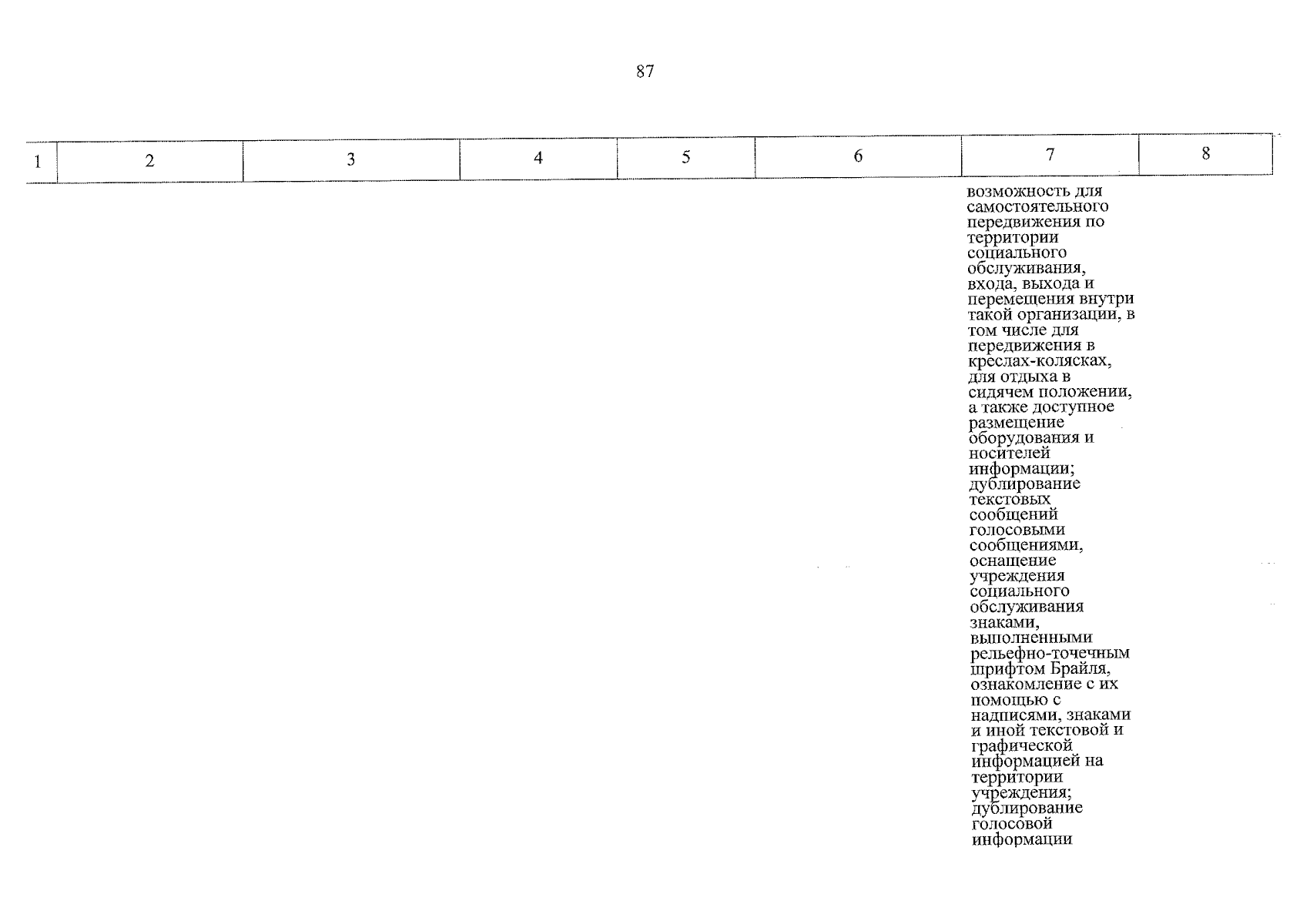 87

| 1 | 2 | 3 | 4 | 5 | 6 | 7 | 8 |
|---|---|---|---|---|---|---|---|
|  |  |  |  |  |  | возможность для самостоятельного передвижения по территории социального обслуживания, входа, выхода и перемещения внутри такой организации, в том числе для передвижения в креслах-колясках, для отдыха в сидячем положении, а также доступное размещение оборудования и носителей информации; дублирование текстовых сообщений голосовыми сообщениями, оснащение учреждения социального обслуживания знаками, выполненными рельефно-точечным шрифтом Брайля, ознакомление с их помощью с надписями, знаками и иной текстовой и графической информацией на территории учреждения; дублирование голосовой информации |  |